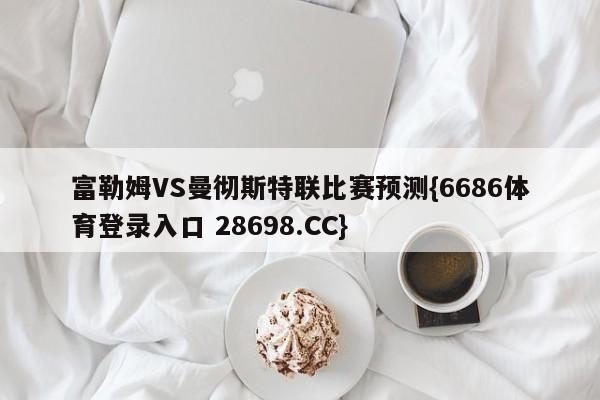 富勒姆VS曼彻斯特联比赛预测{6686体育登录入口 28698.CC}